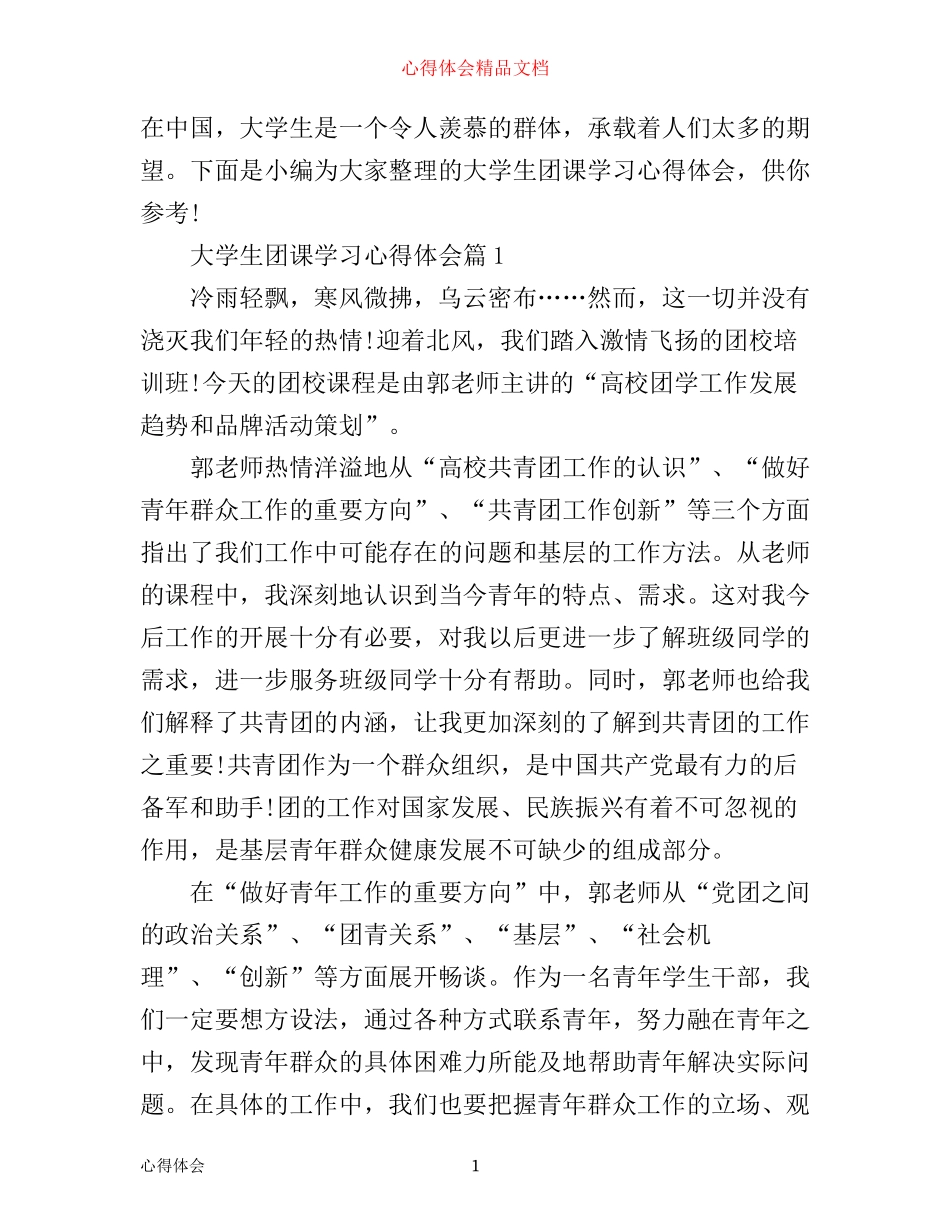 心得体会精品文档

在中国，大学生是一个令人羡慕的群体，承载着人们太多的期望。下面是小编为大家整理的大学生团课学习心得体会，供你参考!

大学生团课学习心得体会篇1

冷雨轻飘，寒风微拂，乌云密布……然而，这一切并没有浇灭我们年轻的热情!迎着北风，我们踏入激情飞扬的团校培训班!今天的团校课程是由郭老师主讲的“高校团学工作发展趋势和品牌活动策划”。

郭老师热情洋溢地从“高校共青团工作的认识”、“做好青年群众工作的重要方向”、“共青团工作创新”等三个方面指出了我们工作中可能存在的问题和基层的工作方法。从老师的课程中，我深刻地认识到当今青年的特点、需求。这对我今后工作的开展十分有必要，对我以后更进一步了解班级同学的需求，进一步服务班级同学十分有帮助。同时，郭老师也给我们解释了共青团的内涵，让我更加深刻的了解到共青团的工作之重要!共青团作为一个群众组织，是中国共产党最有力的后备军和助手!团的工作对国家发展、民族振兴有着不可忽视的作用，是基层青年群众健康发展不可缺少的组成部分。

在“做好青年工作的重要方向”中，郭老师从“党团之间的政治关系”、“团青关系”、“基层”、“社会机理”、“创新”等方面展开畅谈。作为一名青年学生干部，我们一定要想方设法，通过各种方式联系青年，努力融在青年之中，发现青年群众的具体困难力所能及地帮助青年解决实际问题。在具体的工作中，我们也要把握青年群众工作的立场、观

心得体会 1